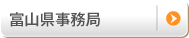 富山県事務局